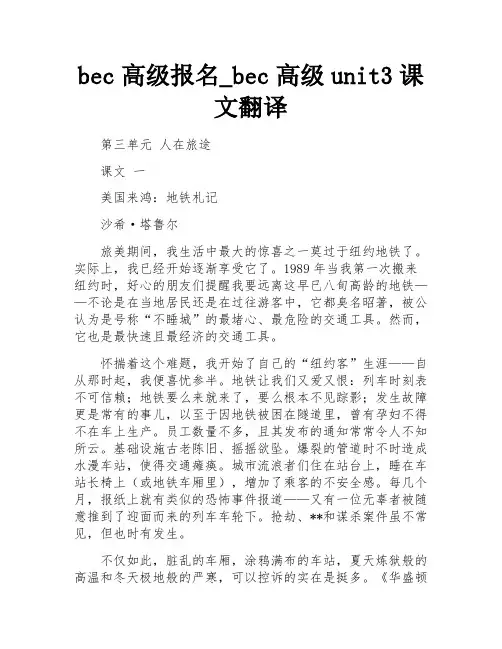 bec 高级报名_bec 高级 unit3 课文翻译

第三单元 人在旅途

课文 一

美国来鸿：地铁札记

沙希·塔鲁尔

旅美期间，我生活中最大的惊喜之一莫过于纽约地铁了。实际上，我已经开始逐渐享受它了。1989 年当我第一次搬来纽约时，好心的朋友们提醒我要远离这早已八旬高龄的地铁——不论是在当地居民还是在过往游客中，它都臭名昭著，被公认为是号称“不睡城”的最堵心、最危险的交通工具。然而，它也是最快速且最经济的交通工具。

怀揣着这个难题，我开始了自己的“纽约客”生涯——自从那时起，我便喜忧参半。地铁让我们又爱又恨：列车时刻表不可信赖；地铁要么来就来了，要么根本不见踪影；发生故障更是常有的事儿，以至于因地铁被困在隧道里，曾有孕妇不得不在车上生产。员工数量不多，且其发布的通知常常令人不知所云。基础设施古老陈旧、摇摇欲坠。爆裂的管道时不时造成水漫车站，使得交通瘫痪。城市流浪者们住在站台上，睡在车站长椅上（或地铁车厢里），增加了乘客的不安全感。每几个月，报纸上就有类似的恐怖事件报道——又有一位无辜者被随意推到了迎面而来的列车车轮下。抢劫、**和谋杀案件虽不常见，但也时有发生。

不仅如此，脏乱的车厢，涂鸦满布的车站，夏天炼狱般的高温和冬天极地般的严寒，可以控诉的实在是挺多。《华盛顿